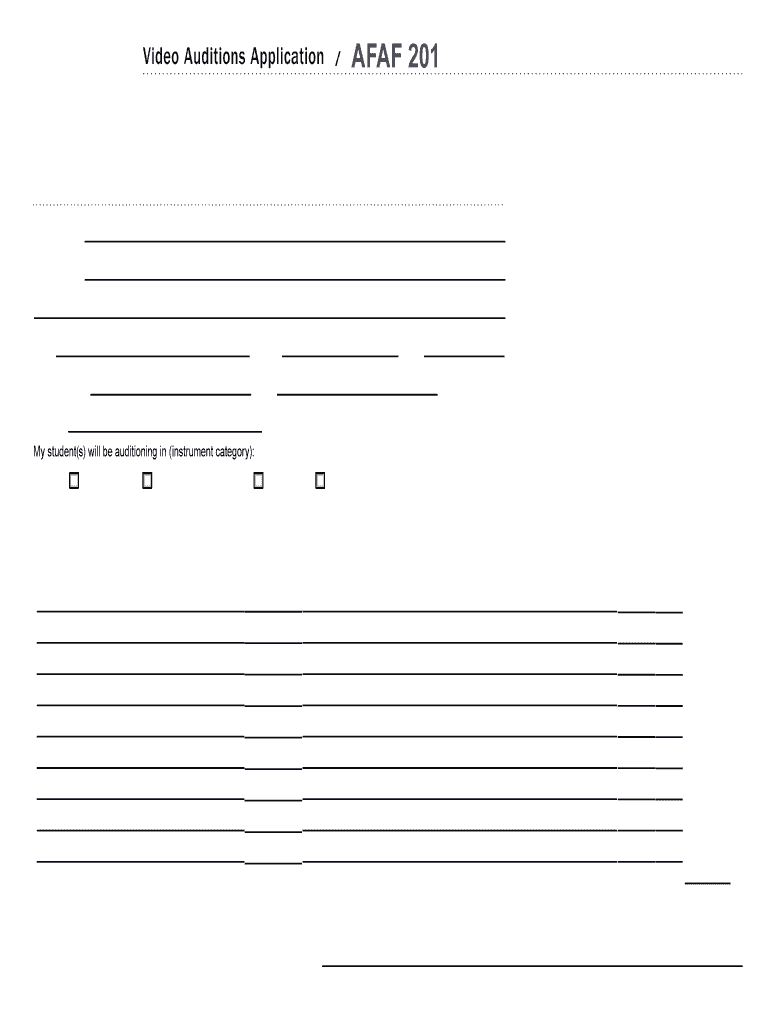 Video Auditions Application / AFAF 201

My student(s) will be auditioning in (instrument category):